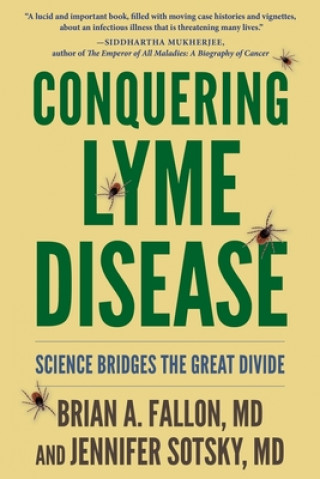 "A lucid and important book, filled with moving case histories and vignettes, about an infectious illness that is threatening many lives."
—SIDDHARTHA MUKHERJEE, author of The Emperor of All Maladies: A Biography of Cancer

CONQUERING LYME DISEASE

SCIENCE BRIDGES THE GREAT DIVIDE

BRIAN A. FALLON, MD AND JENNIFER SOTSKY, MD